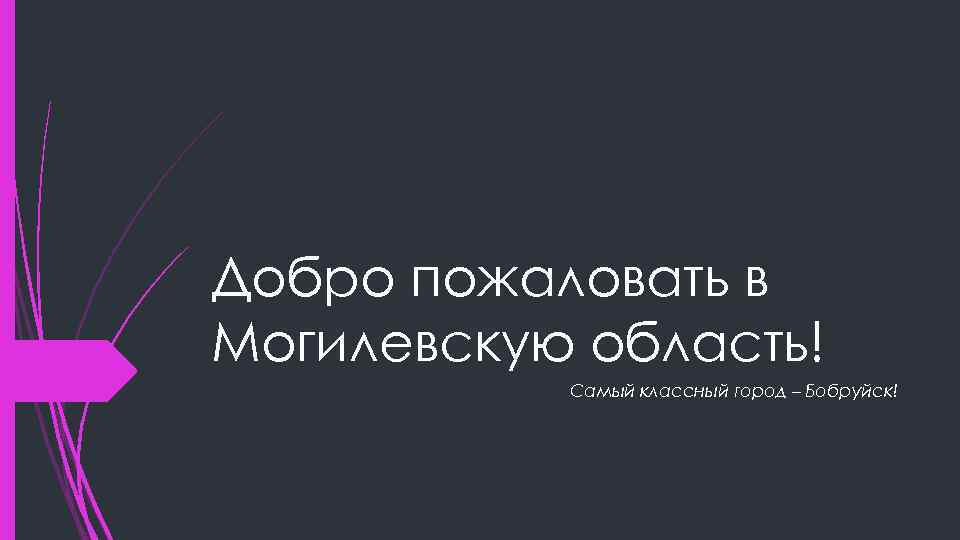 Добро пожаловать в Могилевскую область!

Самый классный город – Бобруйск!